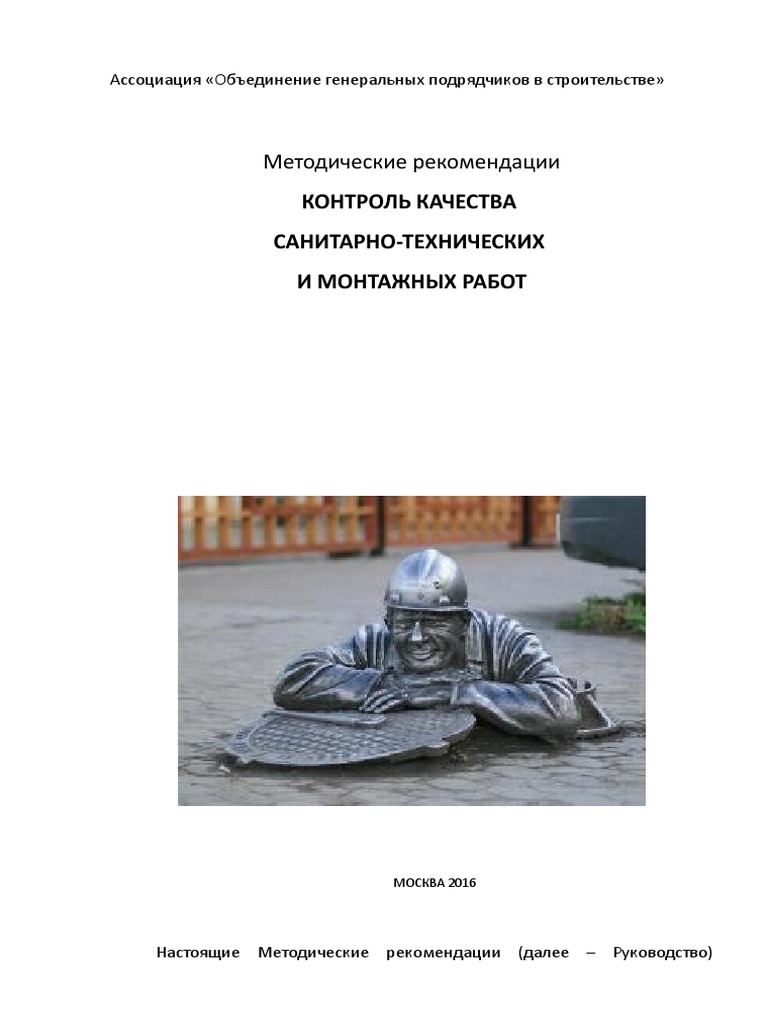 Ассоциация «Объединение генеральных подрядчиков в строительстве»

Методические рекомендации

КОНТРОЛЬ КАЧЕСТВА

САНИТАРНО-ТЕХНИЧЕСКИХ

И МОНТАЖНЫХ РАБОТ

МОСКВА 2016

Настоящие Методические рекомендации (далее – Руководство)